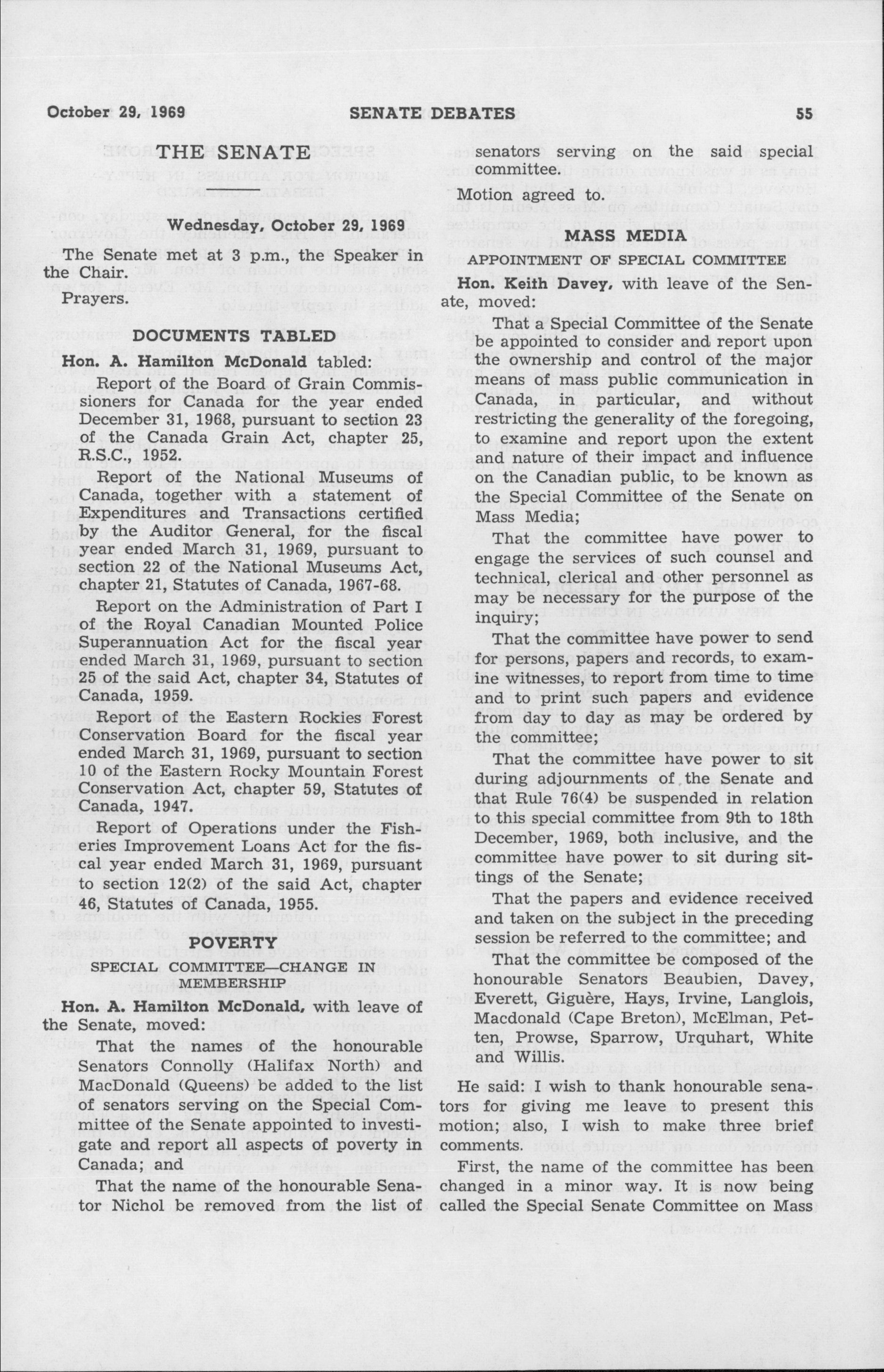 October 29, 1969 SENATE DEBATES 55

THE SENATE

Wednesday, October 29, 1969

The Senate met at 3 p.m., the Speaker in the Chair.

Prayers.

DOCUMENTS TABLED

Hon. A. Hamilton McDonald tabled:

Report of the Board of Grain Commissioners for Canada for the year ended December 31, 1968, pursuant to section 23 of the Canada Grain Act, chapter 25, R.S.C., 1952.

Report of the National Museums of Canada, together with a statement of Expenditures and Transactions certified by the Auditor General, for the fiscal year ended March 31, 1969, pursuant to section 22 of the National Museums Act, chapter 21, Statutes of Canada, 1967-68.

Report on the Administration of Part I of the Royal Canadian Mounted Police Superannuation Act for the fiscal year ended March 31, 1969, pursuant to section 25 of the said Act, chapter 34, Statutes of Canada, 1959.

Report of the Eastern Rockies Forest Conservation Board for the fiscal year ended March 31, 1969, pursuant to section 10 of the Eastern Rocky Mountain Forest Conservation Act, chapter 59, Statutes of Canada, 1947.

Report of Operations under the Fisheries Improvement Loans Act for the fiscal year ended March 31, 1969, pursuant to section 12(2) of the said Act, chapter 46, Statutes of Canada, 1955.

POVERTY

SPECIAL COMMITTEE—CHANGE IN MEMBERSHIP

Hon. A. Hamilton McDonald, with leave of the Senate, moved:

That the names of the honourable Senators Connolly (Halifax North) and MacDonald (Queens) be added to the list of senators serving on the Special Committee of the Senate appointed to investigate and report all aspects of poverty in Canada; and

That the name of the honourable Senator Nichol be removed from the list of senators serving on the said special committee.

Motion agreed to.

MASS MEDIA

APPOINTMENT OF SPECIAL COMMITTEE

Hon. Keith Davey, with leave of the Senate, moved:

That a Special Committee of the Senate be appointed to consider and report upon the ownership and control of the major means of mass public communication in Canada, in particular, and without restricting the generality of the foregoing, to examine and report upon the extent and nature of their impact and influence on the Canadian public, to be known as the Special Committee of the Senate on Mass Media;

That the committee have power to engage the services of such counsel and technical, clerical and other personnel as may be necessary for the purpose of the inquiry;

That the committee have power to send for persons, papers and records, to examine witnesses, to report from time to time and to print such papers and evidence from day to day as may be ordered by the committee;

That the committee have power to sit during adjournments of the Senate and that Rule 76(4) be suspended in relation to this special committee from 9th to 18th December, 1969, both inclusive, and the committee have power to sit during sittings of the Senate;

That the papers and evidence received and taken on the subject in the preceding session be referred to the committee; and

That the committee be composed of the honourable Senators Beaubien, Davey, Everett, Giguère, Hays, Irvine, Langlois, Macdonald (Cape Breton), McElman, Petten, Prowse, Sparrow, Urquhart, White and Willis.

He said: I wish to thank honourable senators for giving me leave to present this motion; also, I wish to make three brief comments.

First, the name of the committee has been changed in a minor way. It is now being called the Special Senate Committee on Mass